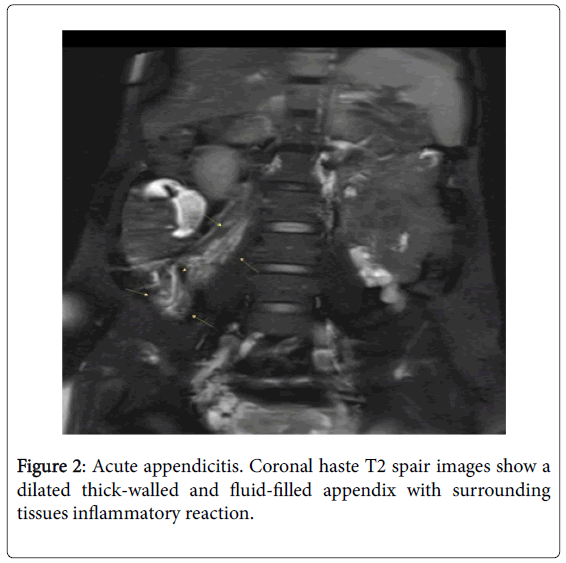 Figure 2: Acute appendicitis. Coronal haste T2 spair images show a dilated thick-walled and fluid-filled appendix with surrounding tissues inflammatory reaction.